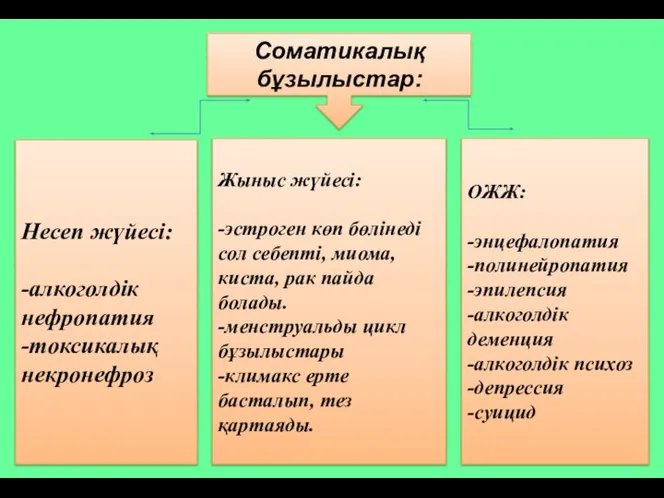 Соматикалық бұзылыстар:

Несеп жүйесі:

-алкоголдік нефропатия
-токсикалық некронефроз

Жыныс жүйесі:

-эстроген көп бөлінеді сол себепті, миома, киста, рак пайда болады.
-менструальды цикл бұзылыстары
-климакс ерте басталып, тез қартаяды.

ОЖЖ:

-энцефалопатия
-полинейропатия
-эпилепсия
-алкоголдік деменция
-алкоголдік психоз
-депрессия
-суицид